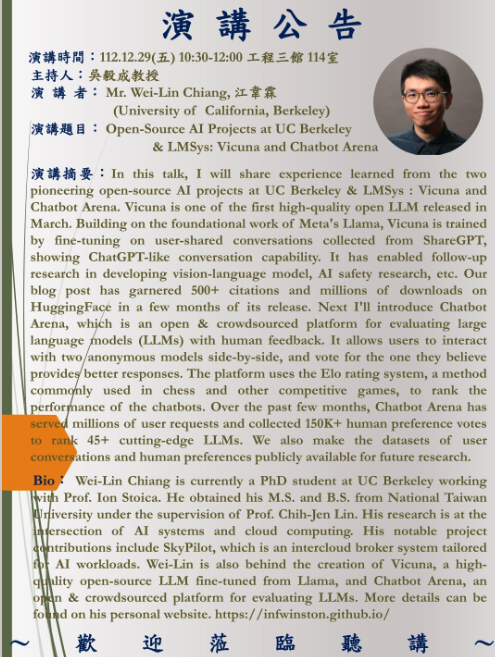 演 講 公 告

演講時間：112.12.29(五) 10:30-12:00 工程三館 114室
主持人：吳毅成教授
演 講 者： Mr. Wei-Lin Chiang, 江韋霖
(University of California, Berkeley)
演講題目： Open-Source AI Projects at UC Berkeley & LMSys: Vicuna and Chatbot Arena

演講摘要：In this talk, I will share experience learned from the two pioneering open-source AI projects at UC Berkeley & LMSys : Vicuna and Chatbot Arena. Vicuna is one of the first high-quality open LLM released in March. Building on the foundational work of Meta's Llama, Vicuna is trained by fine-tuning on user-shared conversations collected from ShareGPT, showing ChatGPT-like conversation capability. It has enabled follow-up research in developing vision-language model, AI safety research, etc. Our blog post has garnered 500+ citations and millions of downloads on HuggingFace in a few months of its release. Next I'll introduce Chatbot Arena, which is an open & crowdsourced platform for evaluating large language models (LLMs) with human feedback. It allows users to interact with two anonymous models side-by-side, and vote for the one they believe provides better responses. The platform uses the Elo rating system, a method commonly used in chess and other competitive games, to rank the performance of the chatbots. Over the past few months, Chatbot Arena has served millions of user requests and collected 150K+ human preference votes to rank 45+ cutting-edge LLMs. We also make the datasets of user conversations and human preferences publicly available for future research.

Bio： Wei-Lin Chiang is currently a PhD student at UC Berkeley working with Prof. Ion Stoica. He obtained his M.S. and B.S. from National Taiwan University under the supervision of Prof. Chih-Jen Lin. His research is at the intersection of AI systems and cloud computing. His notable project contributions include SkyPilot, which is an intercloud broker system tailored for AI workloads. Wei-Lin is also behind the creation of Vicuna, a high-quality open-source LLM fine-tuned from Llama, and Chatbot Arena, an open & crowdsourced platform for evaluating LLMs. More details can be found on his personal website. https://infwinston.github.io/

～ 歡 迎 蒞 臨 聽 講 ～